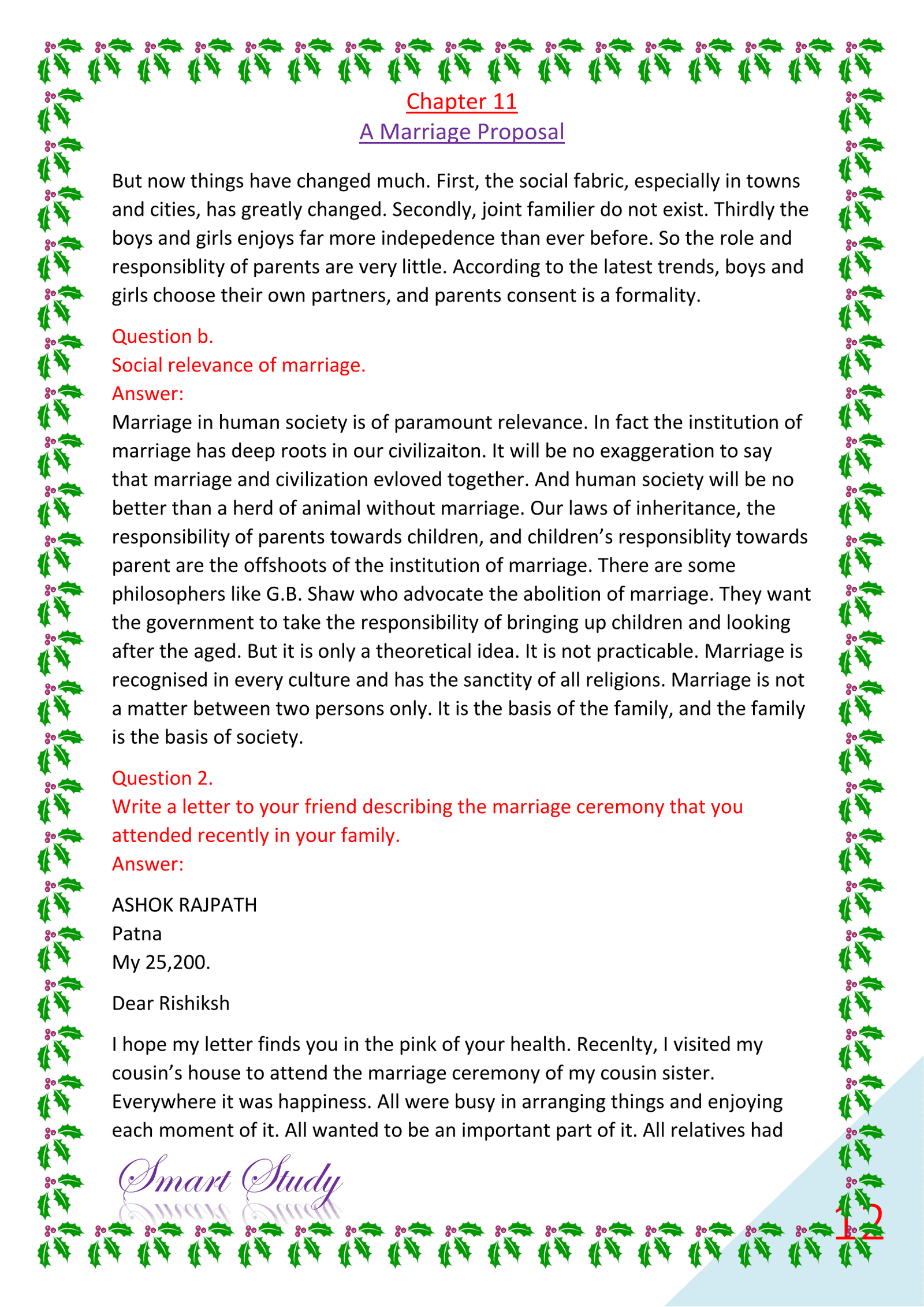 Chapter 11
A Marriage Proposal

But now things have changed much. First, the social fabric, especially in towns and cities, has greatly changed. Secondly, joint familier do not exist. Thirdly the boys and girls enjoys far more indepedence than ever before. So the role and responsiblity of parents are very little. According to the latest trends, boys and girls choose their own partners, and parents consent is a formality.

Question b.
Social relevance of marriage.
Answer:
Marriage in human society is of paramount relevance. In fact the institution of marriage has deep roots in our civilizaiton. It will be no exaggeration to say that marriage and civilization evloved together. And human society will be no better than a herd of animal without marriage. Our laws of inheritance, the responsibility of parents towards children, and children's responsiblity towards parent are the offshoots of the institution of marriage. There are some philosophers like G.B. Shaw who advocate the abolition of marriage. They want the government to take the responsibility of bringing up children and looking after the aged. But it is only a theoretical idea. It is not practicable. Marriage is recognised in every culture and has the sanctity of all religions. Marriage is not a matter between two persons only. It is the basis of the family, and the family is the basis of society.

Question 2.
Write a letter to your friend describing the marriage ceremony that you attended recently in your family.
Answer:

ASHOK RAJPATH
Patna
My 25,200.

Dear Rishiksh

I hope my letter finds you in the pink of your health. Recenlty, I visited my cousin's house to attend the marriage ceremony of my cousin sister. Everywhere it was happiness. All were busy in arranging things and enjoying each moment of it. All wanted to be an important part of it. All relatives had

Smart Study

12